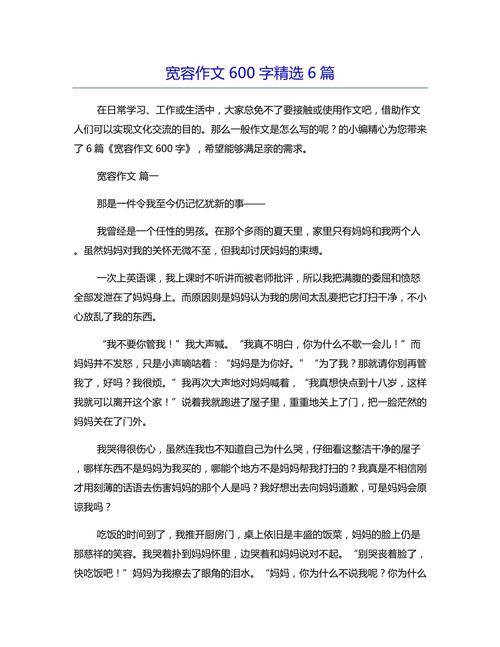 宽容作文 600 字精选 6 篇

在日常学习、工作或生活中，大家总免不了要接触或使用作文吧，借助作文人们可以实现文化交流的目的。那么一般作文是怎么写的呢？的小编精心为您带来了 6 篇《宽容作文 600 字》，希望能够满足亲的需求。

宽容作文 篇一

那是一件令我至今仍记忆犹新的事——

我曾经是一个任性的男孩。在那个多雨的夏天里，家里只有妈妈和我两个人。虽然妈妈对我的关怀无微不至，但我却讨厌妈妈的束缚。

一次上英语课，我上课时不听讲而被老师批评，所以我把满腹的委屈和愤怒全部发泄在了妈妈身上。而原因则是妈妈认为我的房间太乱要把它打扫干净，不小心放乱了我的东西。

“我不要你管我！”我大声喊。“我真不明白，你为什么不歇一会儿！”而妈妈并不发怒，只是小声嘀咕着：“妈妈是为你好。”“为了我？那就请你别再管我了，好吗？我很烦。”我再次大声地对妈妈喊着，“我真想快点到十八岁，这样我就可以离开这个家！”说着我就跑进了屋子里，重重地关上了门，把一脸茫然的妈妈关在了门外。

我哭得很伤心，虽然连我也不知道自己为什么哭，仔细看这整洁干净的屋子，哪样东西不是妈妈为我买的，哪能个地方不是妈妈帮我打扫的？我真是不相信刚才用刻薄的话语去伤害妈妈的那个人是吗？我好想出去向妈妈道歉，可是妈妈会原谅我吗？

吃饭的时间到了，我推开厨房门，桌上依旧是丰盛的饭菜，妈妈的脸上仍是那慈祥的笑容。我哭着扑到妈妈怀里，边哭着和妈妈说对不起。“别哭丧着脸了，快吃饭吧！”妈妈为我擦去了眼角的泪水。“妈妈，你为什么不说我呢？你为什么